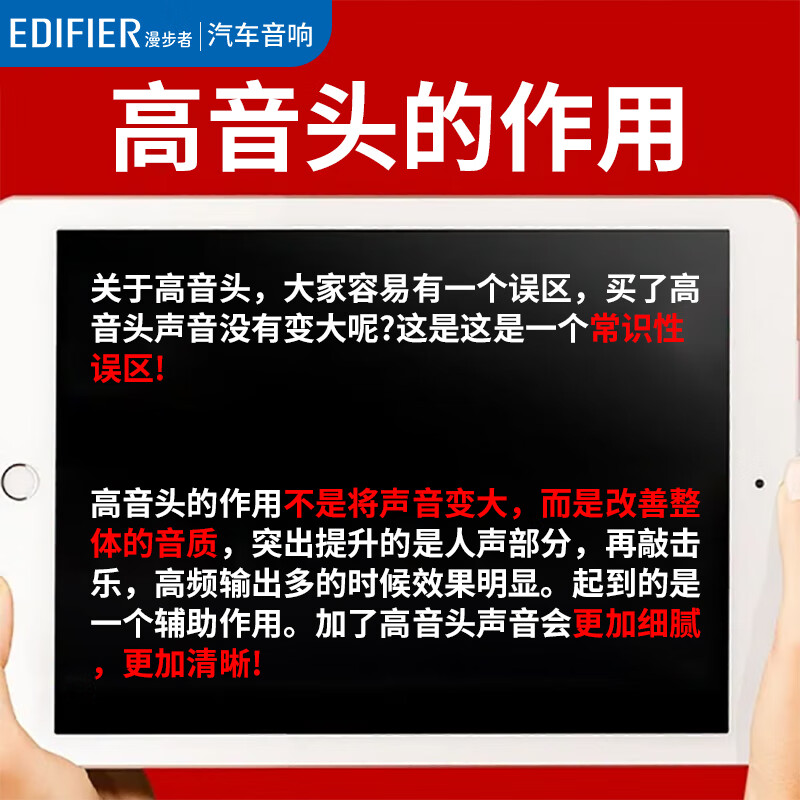 EDIFIER 漫步者 | 汽车音响

高音头的作用

关于高音头，大家容易有一个误区，买了高音头声音没有变大呢?这是这是一个常识性误区!

高音头的作用不是将声音变大，而是改善整体的音质，突出提升的是人声部分，再敲击乐，高频输出多的时候效果明显。起到的是一个辅助作用。加了高音头声音会更加细腻，更加清晰!